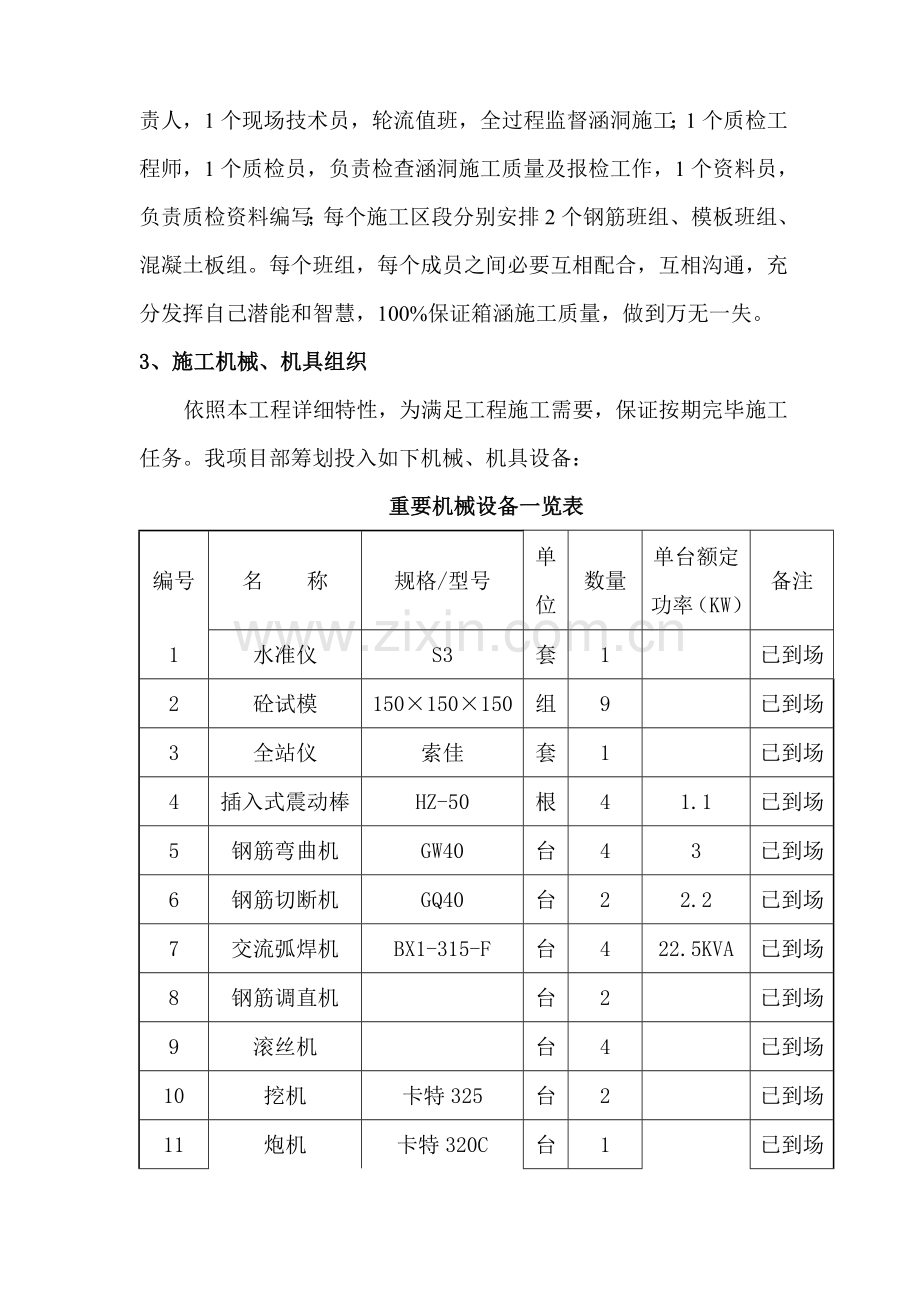 责人，1个现场技术员，轮流值班，全过程监督涵洞施工;1个质检工程师，1个质检员，负责检查涵洞施工质量及报检工作，1个资料员，负责质检资料编写;每个施工区段分别安排2个钢筋班组、模板班组、混凝土板组。每个班组，每个成员之间必要互相配合，互相沟通，充分发挥自己潜能和智慧，100%保证箱涵施工质量，做到万无一失。

3、施工机械、机具组织

依照本工程详细特性，为满足工程施工需要，保证按期完毕施工任务。我项目部筹划投入如下机械、机具设备：

重要机械设备一览表

| 编号 | 名 称 | 规格/型号 | 单位 | 数量 | 单台额定功率（KW） | 备注 |
|---|---|---|---|---|---|---|
| 1 | 水准仪 | S3 | 套 | 1 | | 已到场 |
| 2 | 砼试模 | 150×150×150 | 组 | 9 | | 已到场 |
| 3 | 全站仪 | 索佳 | 套 | 1 | | 已到场 |
| 4 | 插入式震动棒 | HZ-50 | 根 | 4 | 1.1 | 已到场 |
| 5 | 钢筋弯曲机 | GW40 | 台 | 4 | 3 | 已到场 |
| 6 | 钢筋切断机 | GQ40 | 台 | 2 | 2.2 | 已到场 |
| 7 | 交流弧焊机 | BX1-315-F | 台 | 4 | 22.5KVA | 已到场 |
| 8 | 钢筋调直机 | | 台 | 2 | | 已到场 |
| 9 | 滚丝机 | | 台 | 4 | | 已到场 |
| 10 | 挖机 | 卡特325 | 台 | 2 | | 已到场 |
| 11 | 炮机 | 卡特320C | 台 | 1 | | 已到场 |

www.zixin.com.cn